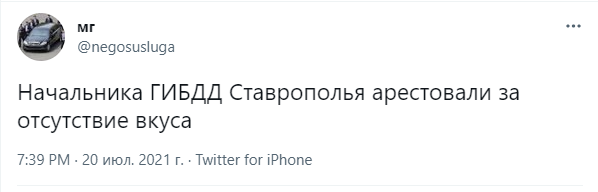 мг
@negosusluga

Начальника ГИБДД Ставрополья арестовали за отсутствие вкуса

7:39 PM · 20 июл. 2021 г. · Twitter for iPhone